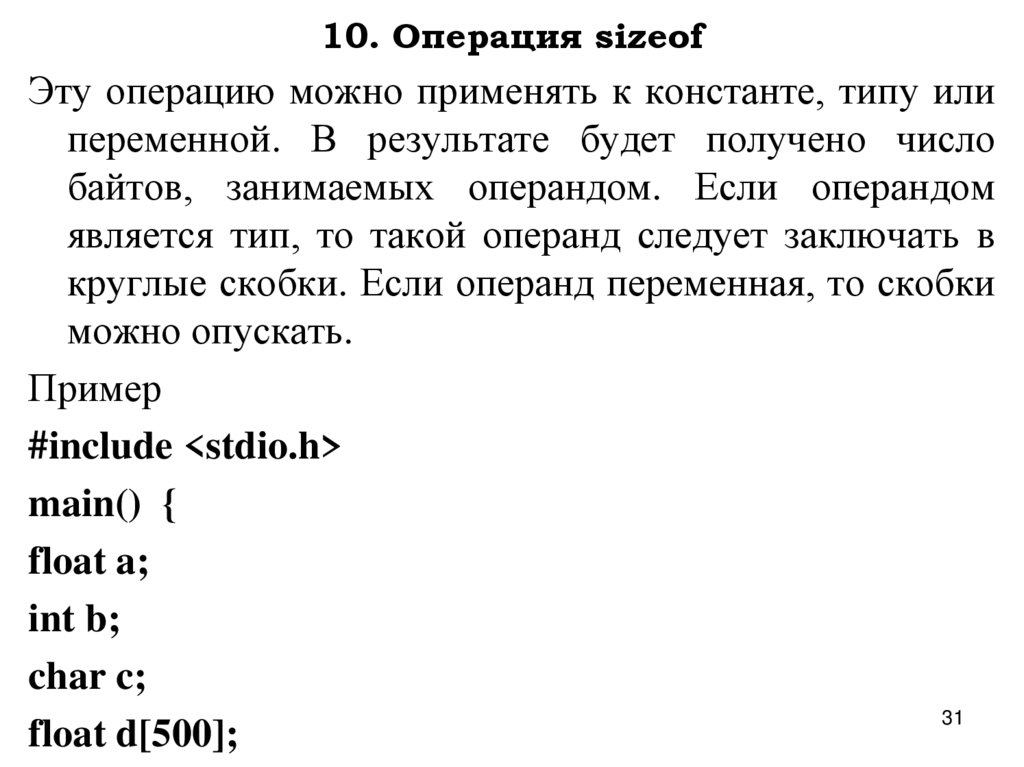 10. Операция sizeof

Эту операцию можно применять к константе, типу или переменной. В результате будет получено число байтов, занимаемых операндом. Если операндом является тип, то такой операнд следует заключать в круглые скобки. Если операнд переменная, то скобки можно опускать.

Пример

#include <stdio.h>

main() {

float a;

int b;

char c;

float d[500];

31